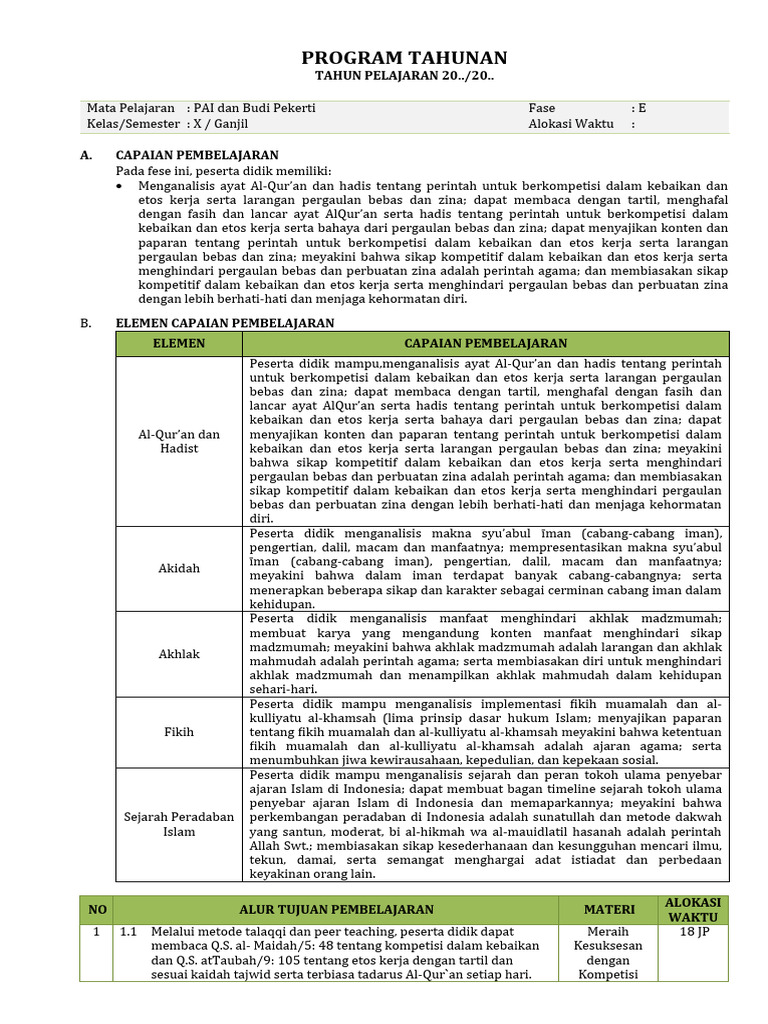 PROGRAM TAHUNAN
TAHUN PELAJARAN 20../20..

Mata Pelajaran : PAI dan Budi Pekerti
Kelas/Semester : X / Ganjil

Fase : E
Alokasi Waktu :

A. CAPAIAN PEMBELAJARAN
Pada fese ini, peserta didik memiliki:
• Menganalisis ayat Al-Qur'an dan hadis tentang perintah untuk berkompetisi dalam kebaikan dan etos kerja serta larangan pergaulan bebas dan zina; dapat membaca dengan tartil, menghafal dengan fasih dan lancar ayat AlQur'an serta hadis tentang perintah untuk berkompetisi dalam kebaikan dan etos kerja serta bahaya dari pergaulan bebas dan zina; dapat menyajikan konten dan paparan tentang perintah untuk berkompetisi dalam kebaikan dan etos kerja serta larangan pergaulan bebas dan zina; meyakini bahwa sikap kompetitif dalam kebaikan dan etos kerja serta menghindari pergaulan bebas dan perbuatan zina adalah perintah agama; dan membiasakan sikap kompetitif dalam kebaikan dan etos kerja serta menghindari pergaulan bebas dan perbuatan zina dengan lebih berhati-hati dan menjaga kehormatan diri.

B. ELEMEN CAPAIAN PEMBELAJARAN

| ELEMEN | CAPAIAN PEMBELAJARAN |
|---|---|
| Al-Qur'an dan Hadist | Peserta didik mampu,menganalisis ayat Al-Qur'an dan hadis tentang perintah untuk berkompetisi dalam kebaikan dan etos kerja serta larangan pergaulan bebas dan zina; dapat membaca dengan tartil, menghafal dengan fasih dan lancar ayat AlQur'an serta hadis tentang perintah untuk berkompetisi dalam kebaikan dan etos kerja serta bahaya dari pergaulan bebas dan zina; dapat menyajikan konten dan paparan tentang perintah untuk berkompetisi dalam kebaikan dan etos kerja serta larangan pergaulan bebas dan zina; meyakini bahwa sikap kompetitif dalam kebaikan dan etos kerja serta menghindari pergaulan bebas dan perbuatan zina adalah perintah agama; dan membiasakan sikap kompetitif dalam kebaikan dan etos kerja serta menghindari pergaulan bebas dan perbuatan zina dengan lebih berhati-hati dan menjaga kehormatan diri. |
| Akidah | Peserta didik menganalisis makna syu'abul iman (cabang-cabang iman), pengertian, dalil, macam dan manfaatnya; mempresentasikan makna syu'abul iman (cabang-cabang iman), pengertian, dalil, macam dan manfaatnya; meyakini bahwa dalam iman terdapat banyak cabang-cabangnya; serta menerapkan beberapa sikap dan karakter sebagai cerminan cabang iman dalam kehidupan. |
| Akhlak | Peserta didik menganalisis manfaat menghindari akhlak madzmumah; membuat karya yang mengandung konten manfaat menghindari sikap madzmumah; meyakini bahwa akhlak madzmumah adalah larangan dan akhlak mahmudah adalah perintah agama; serta membiasakan diri untuk menghindari akhlak madzmumah dan menampilkan akhlak mahmudah dalam kehidupan sehari-hari. |
| Fikih | Peserta didik mampu menganalisis implementasi fikih muamalah dan al-kulliyatu al-khamsah (lima prinsip dasar hukum Islam; menyajikan paparan tentang fikih muamalah dan al-kulliyatu al-khamsah meyakini bahwa ketentuan fikih muamalah dan al-kulliyatu al-khamsah adalah ajaran agama; serta menumbuhkan jiwa kewirausahaan, kepedulian, dan kepekaan sosial. |
| Sejarah Peradaban Islam | Peserta didik mampu menganalisis sejarah dan peran tokoh ulama penyebar ajaran Islam di Indonesia; dapat membuat bagan timeline sejarah tokoh ulama penyebar ajaran Islam di Indonesia dan memaparkannya; meyakini bahwa perkembangan peradaban di Indonesia adalah sunatullah dan metode dakwah yang santun, moderat, bi al-hikmah wa al-mauidlatil hasanah adalah perintah Allah Swt.; membiasakan sikap kesederhanaan dan kesungguhan mencari ilmu, tekun, damai, serta semangat menghargai adat istiadat dan perbedaan keyakinan orang lain. |

| NO | ALUR TUJUAN PEMBELAJARAN | MATERI | ALOKASI WAKTU |
|---|---|---|---|
| 1 | 1.1 Melalui metode talaqqi dan peer teaching, peserta didik dapat membaca Q.S. al- Maidah/5: 48 tentang kompetisi dalam kebaikan dan Q.S. atTaubah/9: 105 tentang etos kerja dengan tartil dan sesuai kaidah tajwid serta terbiasa tadarus Al-Qur`an setiap hari. | Meraih Kesuksesan dengan Kompetisi | 18 JP |